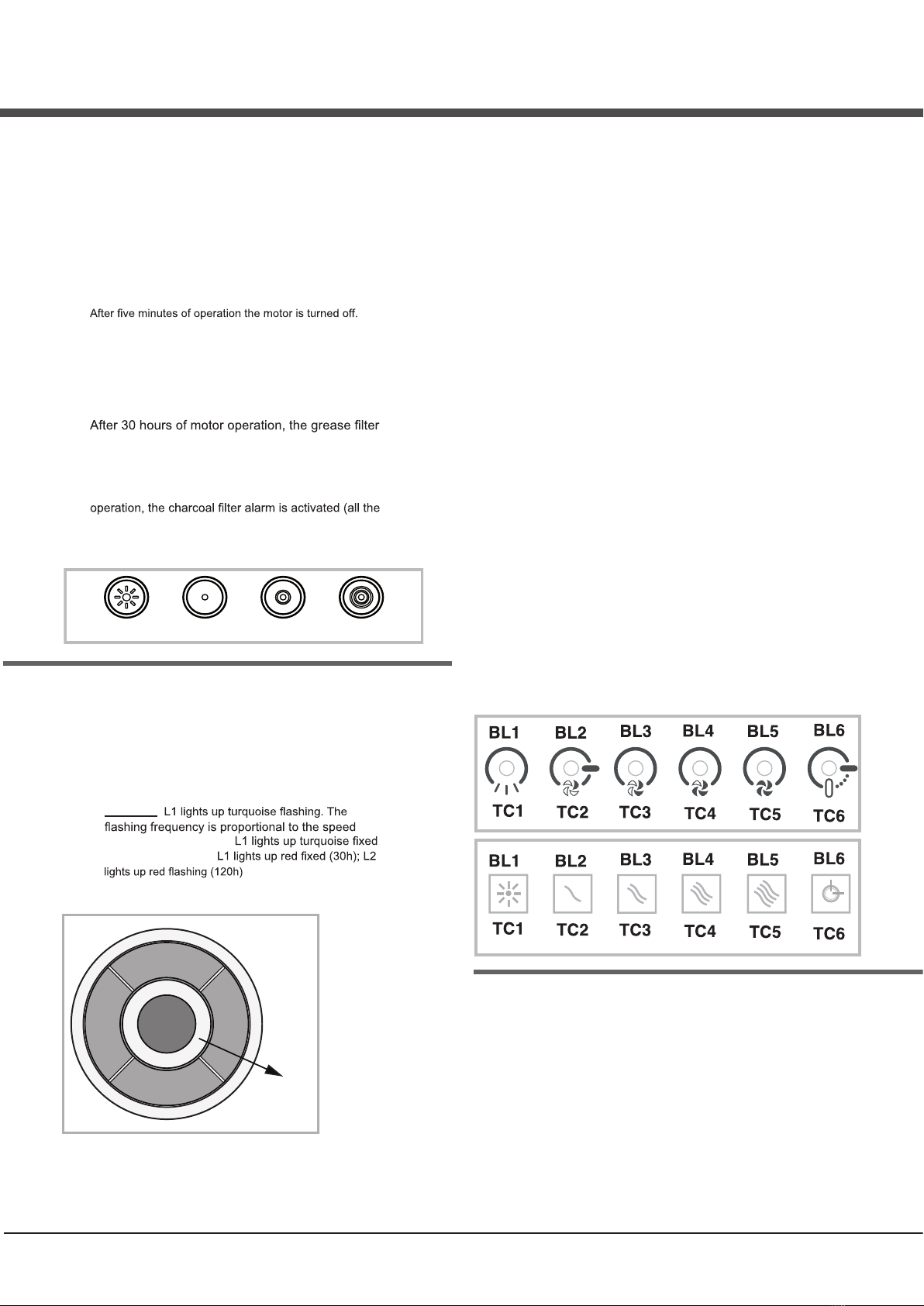 After five minutes of operation the motor is turned off.

After 30 hours of motor operation, the grease filter

operation, the charcoal filter alarm is activated (all the

L1 lights up turquoise flashing. The flashing frequency is proportional to the speed

L1 lights up turquoise fixed

L1 lights up red fixed (30h); L2 lights up red flashing (120h)

BL1 BL2 BL3 BL4 BL5 BL6

TC1 TC2 TC3 TC4 TC5 TC6

BL1 BL2 BL3 BL4 BL5 BL6

TC1 TC2 TC3 TC4 TC5 TC6